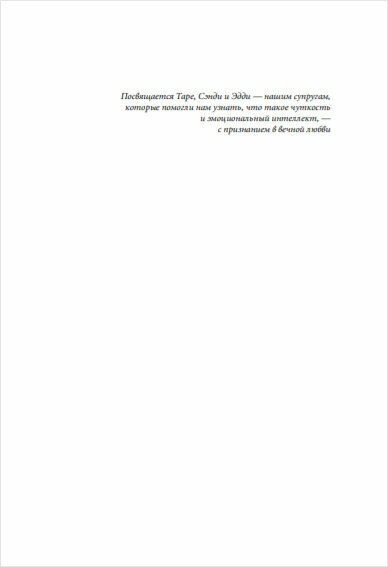 Посвящается Таре, Сэнди и Эдди — нашим супругам, которые помогли нам узнать, что такое чуткость и эмоциональный интеллект, — с признанием в вечной любви